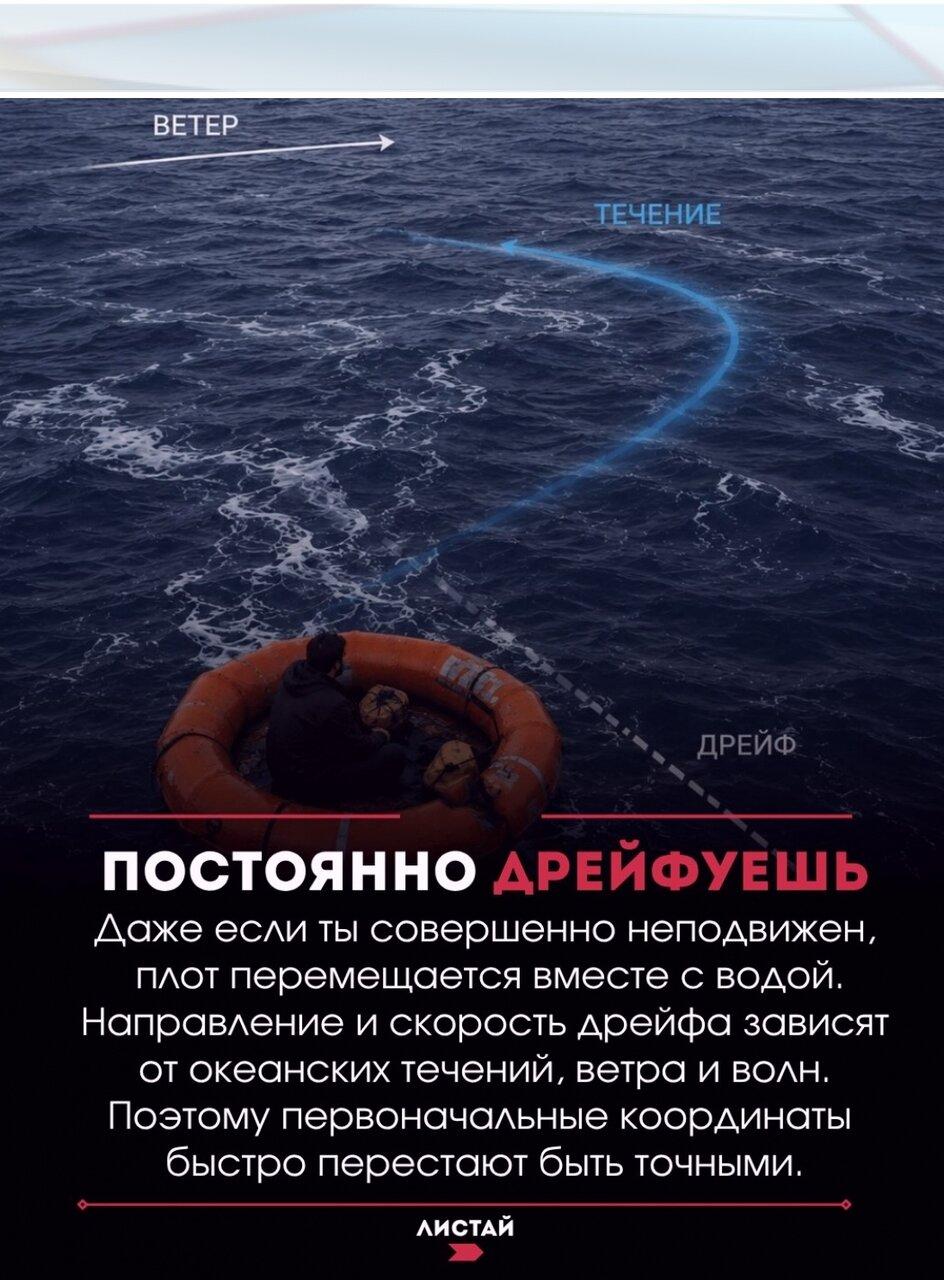 ВЕТЕР

ТЕЧЕНИЕ

ДРЕЙФ

ПОСТОЯННО ДРЕЙФУЕШЬ

Даже если ты совершенно неподвижен, плот перемещается вместе с водой. Направление и скорость дрейфа зависят от океанских течений, ветра и волн. Поэтому первоначальные координаты быстро перестают быть точными.

ЛИСТАЙ